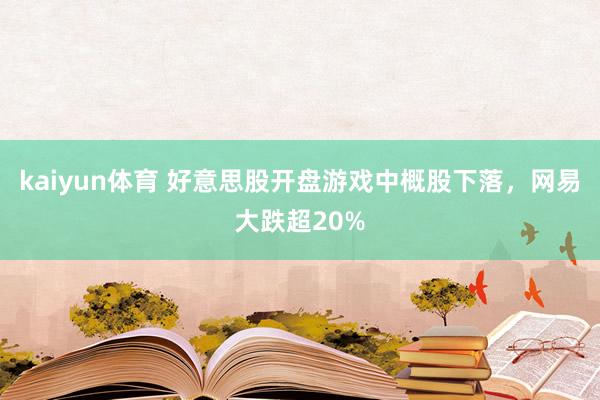 kaiyun体育 好意思股开盘游戏中概股下落，网易大跌超20%